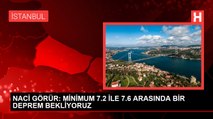 İSTANBUL

H

NACİ GÖRÜR: MİNİMUM 7.2 İLE 7.6 ARASINDA BİR DEPREM BEKLİYORUZ